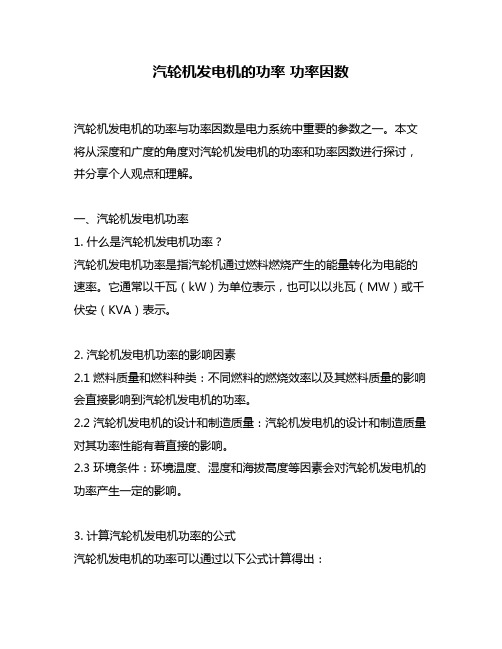 汽轮机发电机的功率 功率因数

汽轮机发电机的功率与功率因数是电力系统中重要的参数之一。本文将从深度和广度的角度对汽轮机发电机的功率和功率因数进行探讨，并分享个人观点和理解。

一、汽轮机发电机功率
1. 什么是汽轮机发电机功率？
汽轮机发电机功率是指汽轮机通过燃料燃烧产生的能量转化为电能的速率。它通常以千瓦（kW）为单位表示，也可以以兆瓦（MW）或千伏安（KVA）表示。

2. 汽轮机发电机功率的影响因素
2.1 燃料质量和燃料种类：不同燃料的燃烧效率以及其燃料质量的影响会直接影响到汽轮机发电机的功率。
2.2 汽轮机发电机的设计和制造质量：汽轮机发电机的设计和制造质量对其功率性能有着直接的影响。
2.3 环境条件：环境温度、湿度和海拔高度等因素会对汽轮机发电机的功率产生一定的影响。

3. 计算汽轮机发电机功率的公式
汽轮机发电机的功率可以通过以下公式计算得出：